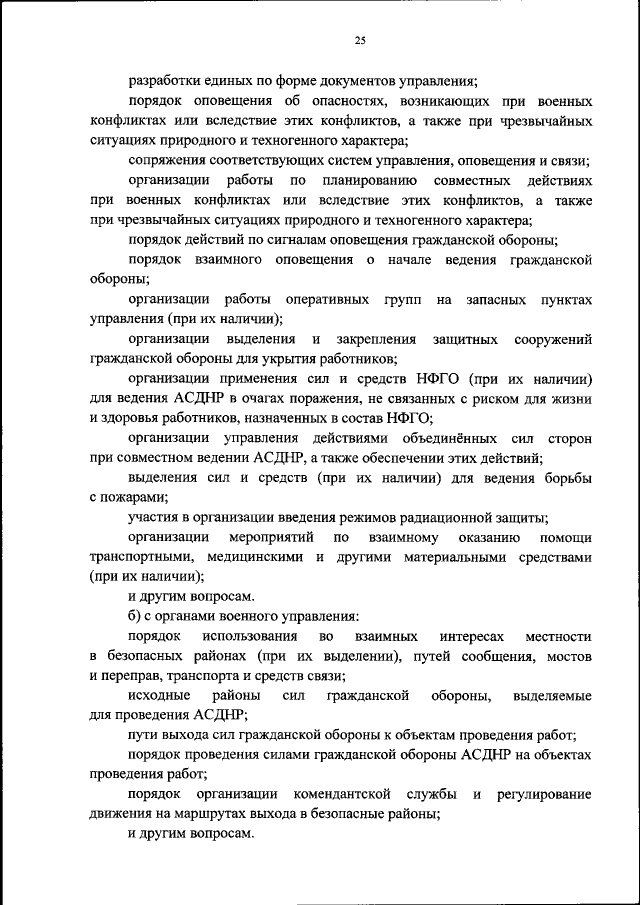 25

разработки единых по форме документов управления;

порядок оповещения об опасностях, возникающих при военных конфликтах или вследствие этих конфликтов, а также при чрезвычайных ситуациях природного и техногенного характера;

сопряжения соответствующих систем управления, оповещения и связи;

организации работы по планированию совместных действиях при военных конфликтах или вследствие этих конфликтов, а также при чрезвычайных ситуациях природного и техногенного характера;

порядок действий по сигналам оповещения гражданской обороны;

порядок взаимного оповещения о начале ведения гражданской обороны;

организации работы оперативных групп на запасных пунктах управления (при их наличии);

организации выделения и закрепления защитных сооружений гражданской обороны для укрытия работников;

организации применения сил и средств НФГО (при их наличии) для ведения АСДНР в очагах поражения, не связанных с риском для жизни и здоровья работников, назначенных в состав НФГО;

организации управления действиями объединённых сил сторон при совместном ведении АСДНР, а также обеспечении этих действий;

выделения сил и средств (при их наличии) для ведения борьбы с пожарами;

участия в организации введения режимов радиационной защиты;

организации мероприятий по взаимному оказанию помощи транспортными, медицинскими и другими материальными средствами (при их наличии);

и другим вопросам.

б) с органами военного управления:

порядок использования во взаимных интересах местности в безопасных районах (при их выделении), путей сообщения, мостов и переправ, транспорта и средств связи;

исходные районы сил гражданской обороны, выделяемые для проведения АСДНР;

пути выхода сил гражданской обороны к объектам проведения работ;

порядок проведения силами гражданской обороны АСДНР на объектах проведения работ;

порядок организации комендантской службы и регулирование движения на маршрутах выхода в безопасные районы;

и другим вопросам.